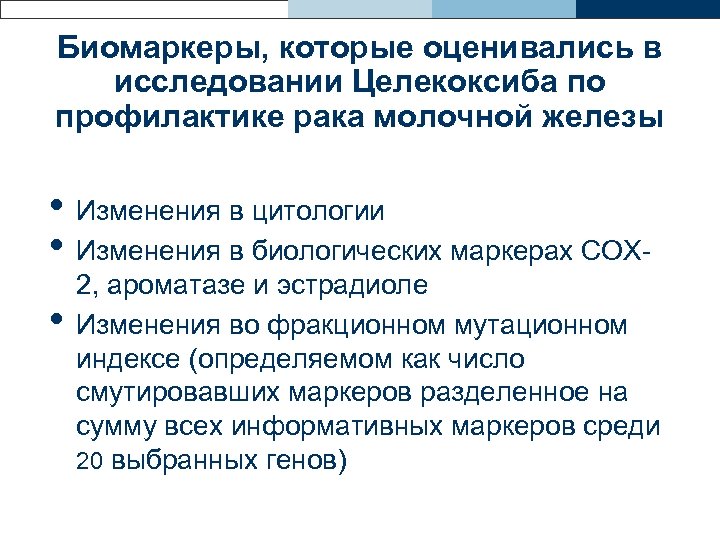 Биомаркеры, которые оценивались в исследовании Целекоксиба по профилактике рака молочной железы

• Изменения в цитологии
• Изменения в биологических маркерах COX-2, ароматазе и эстрадиоле
• Изменения во фракционном мутационном индексе (определяемом как число смутировавших маркеров разделенное на сумму всех информативных маркеров среди 20 выбранных генов)